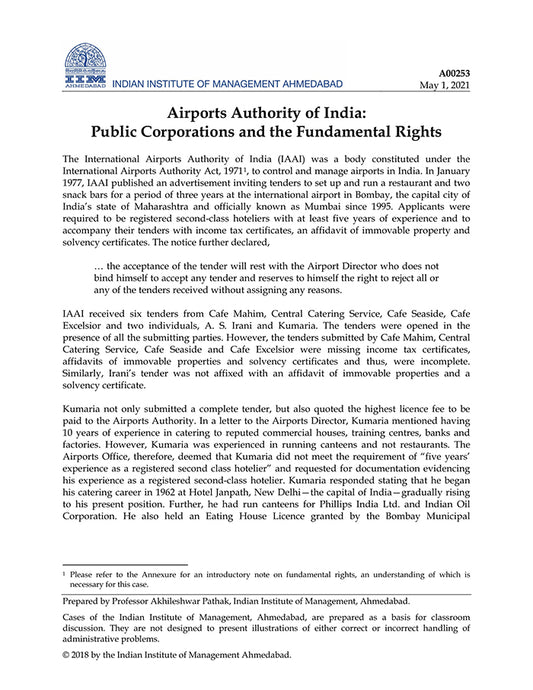 IIM AHMEDABAD INDIAN INSTITUTE OF MANAGEMENT AHMEDABAD

A00253
May 1, 2021

Airports Authority of India:
Public Corporations and the Fundamental Rights

The International Airports Authority of India (IAAI) was a body constituted under the International Airports Authority Act, 1971$^1$, to control and manage airports in India. In January 1977, IAAI published an advertisement inviting tenders to set up and run a restaurant and two snack bars for a period of three years at the international airport in Bombay, the capital city of India's state of Maharashtra and officially known as Mumbai since 1995. Applicants were required to be registered second-class hoteliers with at least five years of experience and to accompany their tenders with income tax certificates, an affidavit of immovable property and solvency certificates. The notice further declared,

… the acceptance of the tender will rest with the Airport Director who does not bind himself to accept any tender and reserves to himself the right to reject all or any of the tenders received without assigning any reasons.

IAAI received six tenders from Cafe Mahim, Central Catering Service, Cafe Seaside, Cafe Excelsior and two individuals, A. S. Irani and Kumaria. The tenders were opened in the presence of all the submitting parties. However, the tenders submitted by Cafe Mahim, Central Catering Service, Cafe Seaside and Cafe Excelsior were missing income tax certificates, affidavits of immovable properties and solvency certificates and thus, were incomplete. Similarly, Irani's tender was not affixed with an affidavit of immovable properties and a solvency certificate.

Kumaria not only submitted a complete tender, but also quoted the highest licence fee to be paid to the Airports Authority. In a letter to the Airports Director, Kumaria mentioned having 10 years of experience in catering to reputed commercial houses, training centres, banks and factories. However, Kumaria was experienced in running canteens and not restaurants. The Airports Office, therefore, deemed that Kumaria did not meet the requirement of "five years' experience as a registered second class hotelier" and requested for documentation evidencing his experience as a registered second-class hotelier. Kumaria responded stating that he began his catering career in 1962 at Hotel Janpath, New Delhi—the capital of India—gradually rising to his present position. Further, he had run canteens for Phillips India Ltd. and Indian Oil Corporation. He also held an Eating House Licence granted by the Bombay Municipal

$^1$ Please refer to the Annexure for an introductory note on fundamental rights, an understanding of which is necessary for this case.

Prepared by Professor Akhileshwar Pathak, Indian Institute of Management, Ahmedabad.

Cases of the Indian Institute of Management, Ahmedabad, are prepared as a basis for classroom discussion. They are not designed to present illustrations of either correct or incorrect handling of administrative problems.

© 2018 by the Indian Institute of Management Ahmedabad.